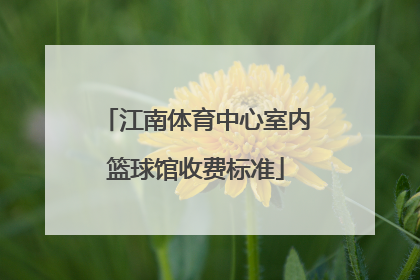 「江南体育中心室内篮球馆收费标准」